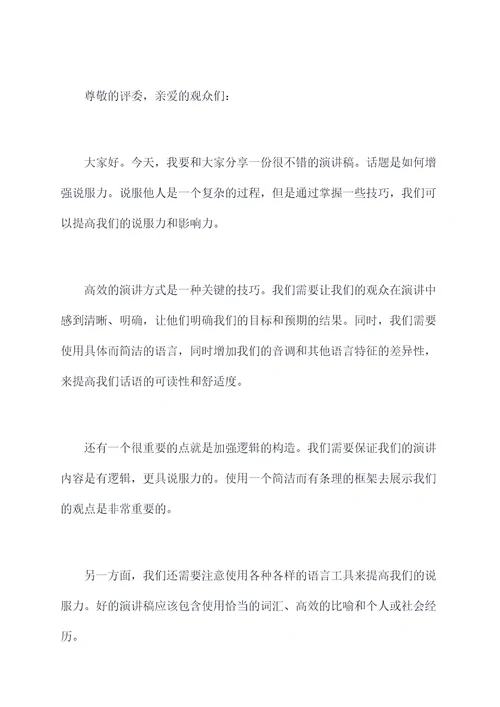 尊敬的评委，亲爱的观众们：

大家好。今天，我要和大家分享一份很不错的演讲稿。话题是如何增强说服力。说服他人是一个复杂的过程，但是通过掌握一些技巧，我们可以提高我们的说服力和影响力。

高效的演讲方式是一种关键的技巧。我们需要让我们的观众在演讲中感到清晰、明确，让他们明确我们的目标和预期的结果。同时，我们需要使用具体而简洁的语言，同时增加我们的音调和其他语言特征的差异性，来提高我们话语的可读性和舒适度。

还有一个很重要的点就是加强逻辑的构造。我们需要保证我们的演讲内容是有逻辑，更具说服力的。使用一个简洁而有条理的框架去展示我们的观点是非常重要的。

另一方面，我们还需要注意使用各种各样的语言工具来提高我们的说服力。好的演讲稿应该包含使用恰当的词汇、高效的比喻和个人或社会经历。